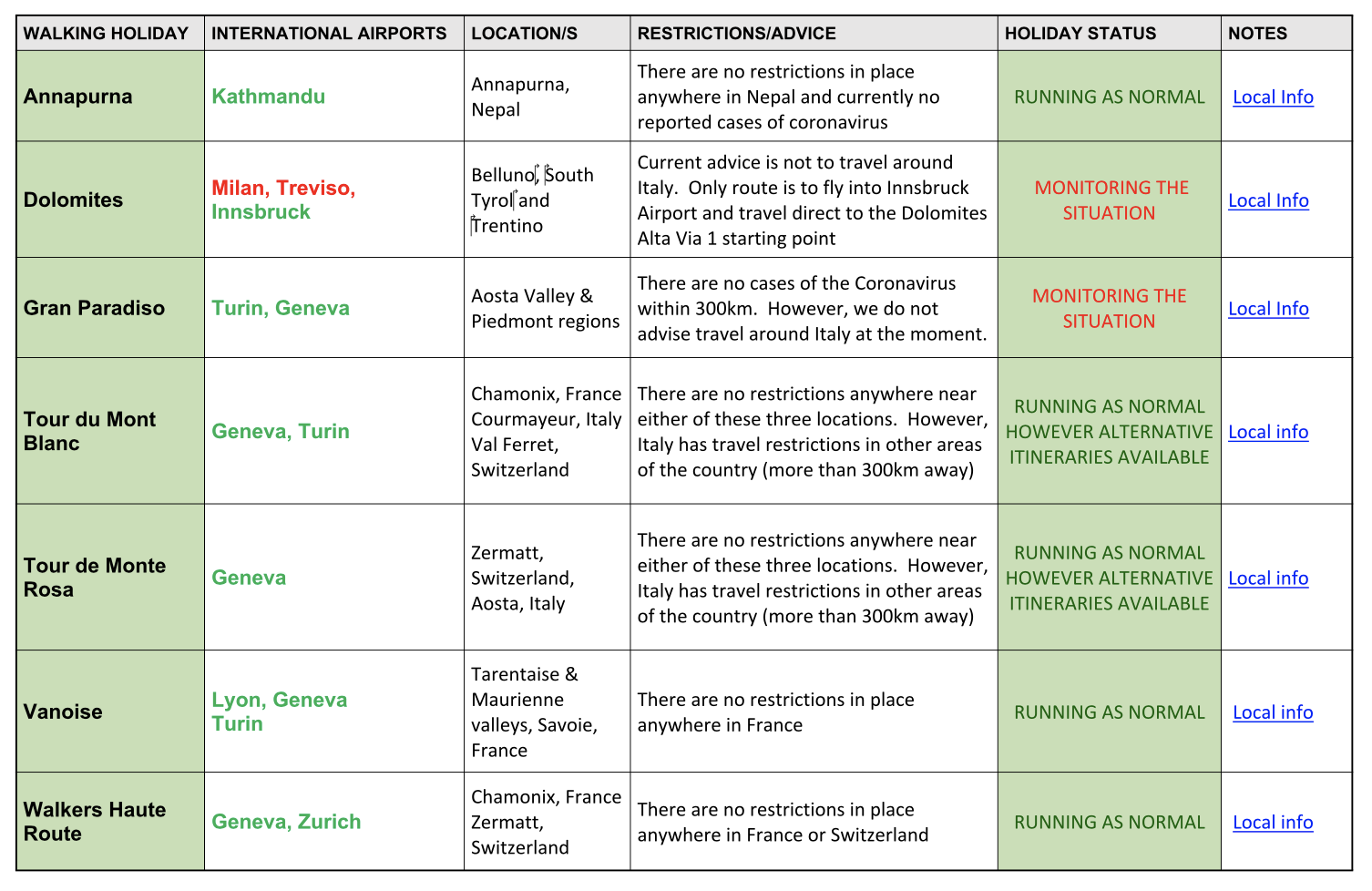 | WALKING HOLIDAY | INTERNATIONAL AIRPORTS | LOCATION/S | RESTRICTIONS/ADVICE | HOLIDAY STATUS | NOTES |
|---|---|---|---|---|---|
| Annapurna | Kathmandu | Annapurna, Nepal | There are no restrictions in place anywhere in Nepal and currently no reported cases of coronavirus | RUNNING AS NORMAL | Local Info |
| Dolomites | Milan, Treviso, Innsbruck | Belluno, South Tyrol and Trentino | Current advice is not to travel around Italy. Only route is to fly into Innsbruck Airport and travel direct to the Dolomites Alta Via 1 starting point | MONITORING THE SITUATION | Local Info |
| Gran Paradiso | Turin, Geneva | Aosta Valley & Piedmont regions | There are no cases of the Coronavirus within 300km. However, we do not advise travel around Italy at the moment. | MONITORING THE SITUATION | Local Info |
| Tour du Mont Blanc | Geneva, Turin | Chamonix, France Courmayeur, Italy Val Ferret, Switzerland | There are no restrictions anywhere near either of these three locations. However, Italy has travel restrictions in other areas of the country (more than 300km away) | RUNNING AS NORMAL HOWEVER ALTERNATIVE ITINERARIES AVAILABLE | Local info |
| Tour de Monte Rosa | Geneva | Zermatt, Switzerland, Aosta, Italy | There are no restrictions anywhere near either of these three locations. However, Italy has travel restrictions in other areas of the country (more than 300km away) | RUNNING AS NORMAL HOWEVER ALTERNATIVE ITINERARIES AVAILABLE | Local info |
| Vanoise | Lyon, Geneva Turin | Tarentaise & Maurienne valleys, Savoie, France | There are no restrictions in place anywhere in France | RUNNING AS NORMAL | Local info |
| Walkers Haute Route | Geneva, Zurich | Chamonix, France Zermatt, Switzerland | There are no restrictions in place anywhere in France or Switzerland | RUNNING AS NORMAL | Local info |